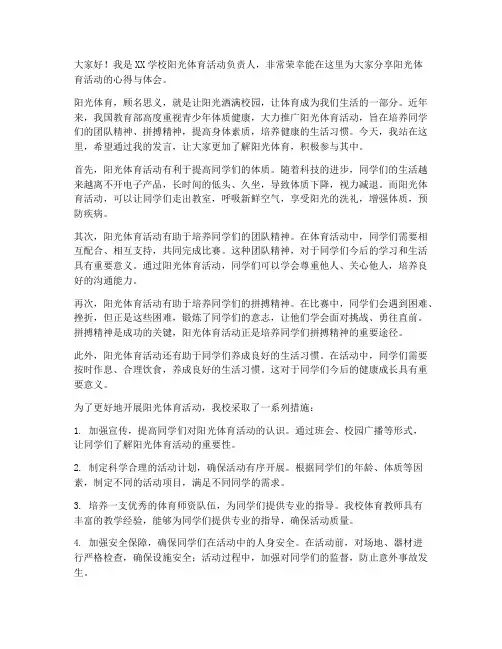 大家好！我是XX学校阳光体育活动负责人，非常荣幸能在这里为大家分享阳光体育活动的心得与体会。

阳光体育，顾名思义，就是让阳光洒满校园，让体育成为我们生活的一部分。近年来，我国教育部高度重视青少年体质健康，大力推广阳光体育活动，旨在培养同学们的团队精神、拼搏精神，提高身体素质，培养健康的生活习惯。今天，我站在这里，希望通过我的发言，让大家更加了解阳光体育，积极参与其中。

首先，阳光体育活动有利于提高同学们的体质。随着科技的进步，同学们的生活越来越离不开电子产品，长时间的低头、久坐，导致体质下降，视力减退。而阳光体育活动，可以让同学们走出教室，呼吸新鲜空气，享受阳光的洗礼，增强体质，预防疾病。

其次，阳光体育活动有助于培养同学们的团队精神。在体育活动中，同学们需要相互配合、相互支持，共同完成比赛。这种团队精神，对于同学们今后的学习和生活具有重要意义。通过阳光体育活动，同学们可以学会尊重他人、关心他人，培养良好的沟通能力。

再次，阳光体育活动有助于培养同学们的拼搏精神。在比赛中，同学们会遇到困难、挫折，但正是这些困难，锻炼了同学们的意志，让他们学会面对挑战、勇往直前。拼搏精神是成功的关键，阳光体育活动正是培养同学们拼搏精神的重要途径。

此外，阳光体育活动还有助于同学们养成良好的生活习惯。在活动中，同学们需要按时作息、合理饮食，养成良好的生活习惯。这对于同学们今后的健康成长具有重要意义。

为了更好地开展阳光体育活动，我校采取了一系列措施：

1. 加强宣传，提高同学们对阳光体育活动的认识。通过班会、校园广播等形式，让同学们了解阳光体育活动的重要性。

2. 制定科学合理的活动计划，确保活动有序开展。根据同学们的年龄、体质等因素，制定不同的活动项目，满足不同同学的需求。

3. 培养一支优秀的体育师资队伍，为同学们提供专业的指导。我校体育教师具有丰富的教学经验，能够为同学们提供专业的指导，确保活动质量。

4. 加强安全保障，确保同学们在活动中的人身安全。在活动前，对场地、器材进行严格检查，确保设施安全；活动过程中，加强对同学们的监督，防止意外事故发生。